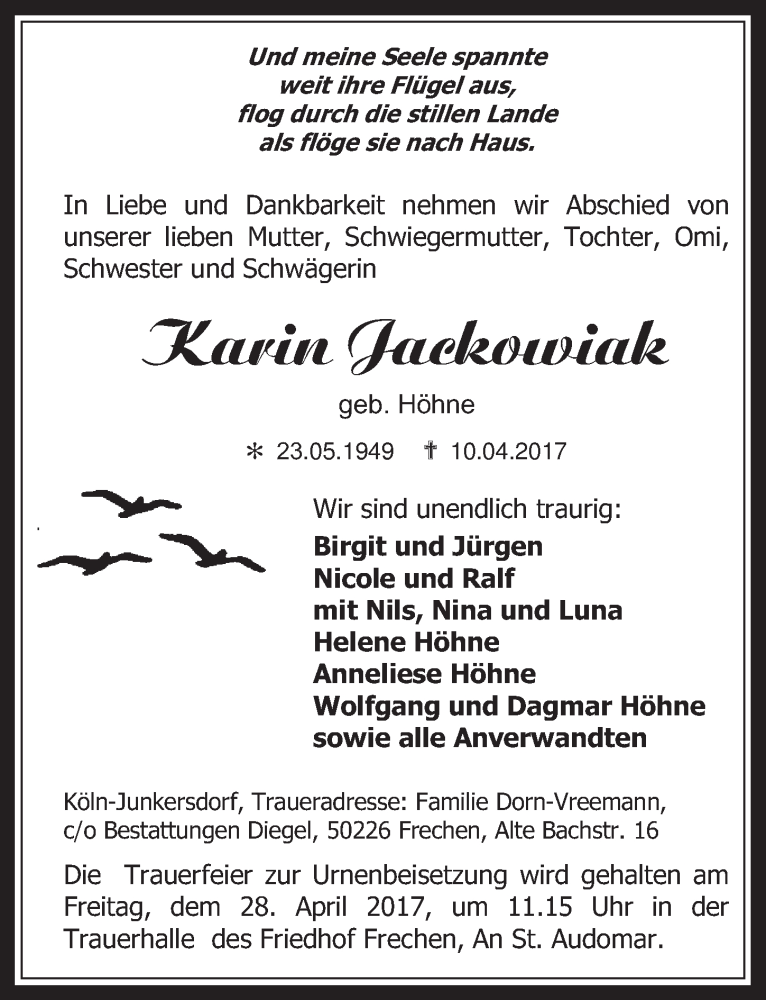 Und meine Seele spannte
weit ihre Flügel aus,
flog durch die stillen Lande
als flöge sie nach Haus.

In Liebe und Dankbarkeit nehmen wir Abschied von unserer lieben Mutter, Schwiegermutter, Tochter, Omi, Schwester und Schwägerin

Karin Jackowiak

geb. Höhne

* 23.05.1949 † 10.04.2017

Wir sind unendlich traurig:

Birgit und Jürgen
Nicole und Ralf
mit Nils, Nina und Luna
Helene Höhne
Anneliese Höhne
Wolfgang und Dagmar Höhne
sowie alle Anverwandten

Köln-Junkersdorf, Traueradresse: Familie Dorn-Vreemann, c/o Bestattungen Diegel, 50226 Frechen, Alte Bachstr. 16

Die Trauerfeier zur Urnenbeisetzung wird gehalten am Freitag, dem 28. April 2017, um 11.15 Uhr in der Trauerhalle des Friedhof Frechen, An St. Audomar.